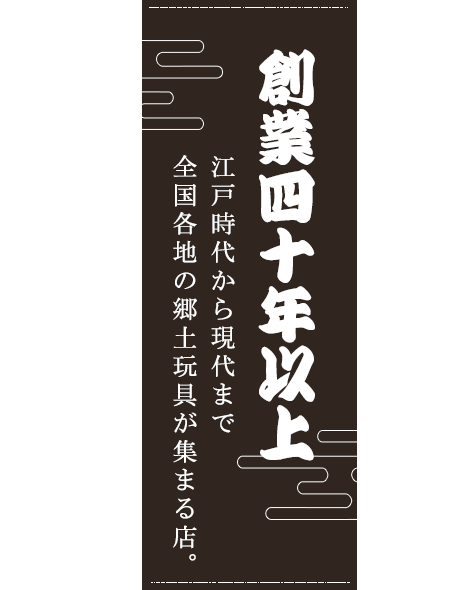 創業四十年以上

江戸時代から現代まで
全国各地の郷土玩具が集まる店。